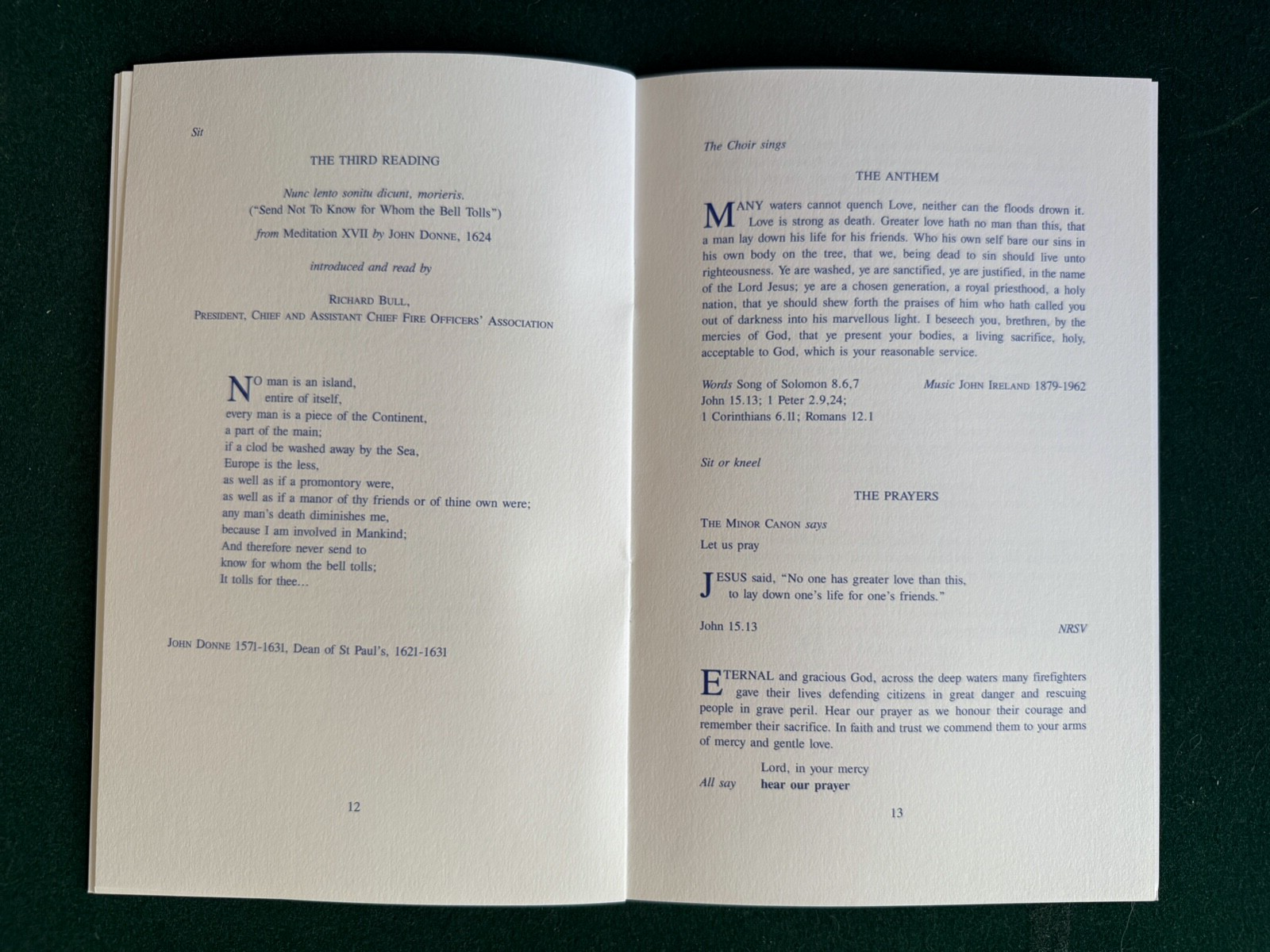 Sit

THE THIRD READING

Nunc lento sonitu dicunt, morieris.
("Send Not To Know for Whom the Bell Tolls")

from Meditation XVII by JOHN DONNE, 1624

introduced and read by

RICHARD BULL,
PRESIDENT, CHIEF AND ASSISTANT CHIEF FIRE OFFICERS' ASSOCIATION

NO man is an island,
entire of itself,
every man is a piece of the Continent,
a part of the main;
if a clod be washed away by the Sea,
Europe is the less,
as well as if a promontory were,
as well as if a manor of thy friends or of thine own were;
any man's death diminishes me,
because I am involved in Mankind;
And therefore never send to
know for whom the bell tolls;
It tolls for thee…

JOHN DONNE 1571-1631, Dean of St Paul's, 1621-1631

12

The Choir sings

THE ANTHEM

MANY waters cannot quench Love, neither can the floods drown it. Love is strong as death. Greater love hath no man than this, that a man lay down his life for his friends. Who his own self bare our sins in his own body on the tree, that we, being dead to sin should live unto righteousness. Ye are washed, ye are sanctified, ye are justified, in the name of the Lord Jesus; ye are a chosen generation, a royal priesthood, a holy nation, that ye should shew forth the praises of him who hath called you out of darkness into his marvellous light. I beseech you, brethren, by the mercies of God, that ye present your bodies, a living sacrifice, holy, acceptable to God, which is your reasonable service.

Words Song of Solomon 8.6,7
John 15.13; 1 Peter 2.9,24;
1 Corinthians 6.11; Romans 12.1

Music JOHN IRELAND 1879-1962

Sit or kneel

THE PRAYERS

THE MINOR CANON says
Let us pray

JESUS said, "No one has greater love than this,
to lay down one's life for one's friends."

John 15.13 NRSV

ETERNAL and gracious God, across the deep waters many firefighters gave their lives defending citizens in great danger and rescuing people in grave peril. Hear our prayer as we honour their courage and remember their sacrifice. In faith and trust we commend them to your arms of mercy and gentle love.

Lord, in your mercy
All say hear our prayer

13